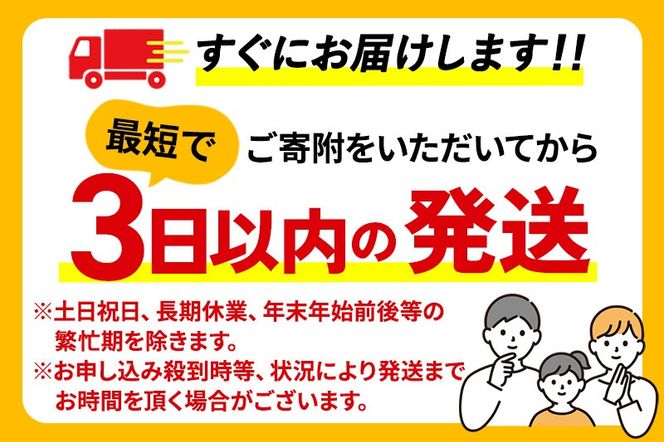 すぐにお届けします!!

最短で ご寄附をいただいてから

3日以内の発送

※土日祝日、長期休業、年末年始前後等の繁忙期を除きます。
※お申し込み殺到時等、状況により発送までお時間を頂く場合がございます。